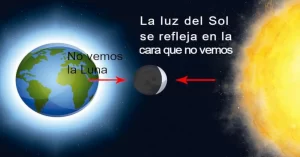 La luz del Sol se refleja en la cara que no vemos

No vemos la Luna